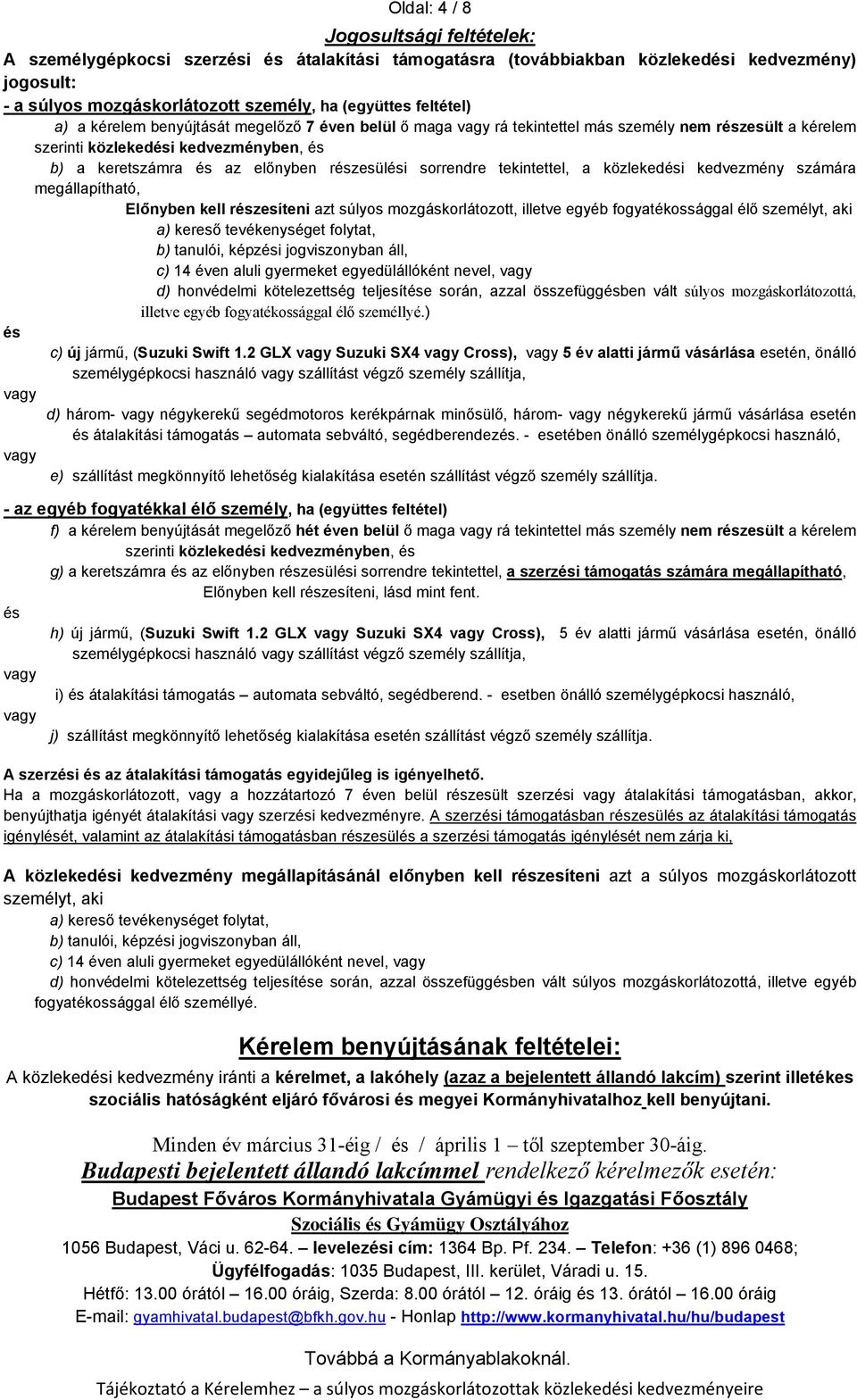 Oldal: 4 / 8

Jogosultsági feltételek:

A személygépkocsi szerzési és átalakítási támogatásra (továbbiakban közlekedési kedvezmény) jogosult:

- a súlyos mozgáskorlátozott személy, ha (együttes feltétel)

a) a kérelem benyújtását megelőző 7 éven belül ő maga vagy rá tekintettel más személy nem részesült a kérelem szerinti közlekedési kedvezményben, és

b) a keretszámra és az előnyben részesülési sorrendre tekintettel, a közlekedési kedvezmény számára megállapítható,

Előnyben kell részesíteni azt súlyos mozgáskorlátozott, illetve egyéb fogyatékossággal élő személyt, aki

a) kereső tevékenységet folytat,

b) tanulói, képzési jogviszonyban áll,

c) 14 éven aluli gyermeket egyedülállóként nevel, vagy

d) honvédelmi kötelezettség teljesítése során, azzal összefüggésben vált súlyos mozgáskorlátozottá, illetve egyéb fogyatékossággal élő személlyé.)

és

c) új jármű, (Suzuki Swift 1.2 GLX vagy Suzuki SX4 vagy Cross), vagy 5 év alatti jármű vásárlása esetén, önálló személygépkocsi használó vagy szállítást végző személy szállítja,

vagy

d) három- vagy négykerekű segédmotoros kerékpárnak minősülő, három- vagy négykerekű jármű vásárlása esetén és átalakítási támogatás – automata sebváltó, segédberendezés. - esetében önálló személygépkocsi használó,

vagy

e) szállítást megkönnyítő lehetőség kialakítása esetén szállítást végző személy szállítja.

- az egyéb fogyatékkal élő személy, ha (együttes feltétel)

f) a kérelem benyújtását megelőző hét éven belül ő maga vagy rá tekintettel más személy nem részesült a kérelem szerinti közlekedési kedvezményben, és

g) a keretszámra és az előnyben részesülési sorrendre tekintettel, a szerzési támogatás számára megállapítható,

Előnyben kell részesíteni, lásd mint fent.

és

h) új jármű, (Suzuki Swift 1.2 GLX vagy Suzuki SX4 vagy Cross), 5 év alatti jármű vásárlása esetén, önálló személygépkocsi használó vagy szállítást végző személy szállítja,

vagy

i) és átalakítási támogatás – automata sebváltó, segédberend. - esetben önálló személygépkocsi használó,

vagy

j) szállítást megkönnyítő lehetőség kialakítása esetén szállítást végző személy szállítja.

A szerzési és az átalakítási támogatás egyidejűleg is igényelhető.

Ha a mozgáskorlátozott, vagy a hozzátartozó 7 éven belül részesült szerzési vagy átalakítási támogatásban, akkor, benyújthatja igényét átalakítási vagy szerzési kedvezményre. A szerzési támogatásban részesülés az átalakítási támogatás igénylését, valamint az átalakítási támogatásban részesülés a szerzési támogatás igénylését nem zárja ki,

A közlekedési kedvezmény megállapításánál előnyben kell részesíteni azt a súlyos mozgáskorlátozott személyt, aki

a) kereső tevékenységet folytat,

b) tanulói, képzési jogviszonyban áll,

c) 14 éven aluli gyermeket egyedülállóként nevel, vagy

d) honvédelmi kötelezettség teljesítése során, azzal összefüggésben vált súlyos mozgáskorlátozottá, illetve egyéb fogyatékossággal élő személlyé.

Kérelem benyújtásának feltételei:

A közlekedési kedvezmény iránti a kérelmet, a lakóhely (azaz a bejelentett állandó lakcím) szerint illetékes szociális hatóságként eljáró fővárosi és megyei Kormányhivatalhoz kell benyújtani.

Minden év március 31-éig / és / április 1 – től szeptember 30-áig.

Budapesti bejelentett állandó lakcímmel rendelkező kérelmezők esetén:

Budapest Főváros Kormányhivatala Gyámügyi és Igazgatási Főosztály

Szociális és Gyámügy Osztályához

1056 Budapest, Váci u. 62-64. – levelezési cím: 1364 Bp. Pf. 234. – Telefon: +36 (1) 896 0468;

Ügyfélfogadás: 1035 Budapest, III. kerület, Váradi u. 15.

Hétfő: 13.00 órától – 16.00 óráig, Szerda: 8.00 órától – 12. óráig és 13. órától – 16.00 óráig

E-mail: gyamhivatal.budapest@bfkh.gov.hu - Honlap http://www.kormanyhivatal.hu/hu/budapest

Továbbá a Kormányablakoknál.

Tájékoztató a Kérelemhez – a súlyos mozgáskorlátozottak közlekedési kedvezményeire